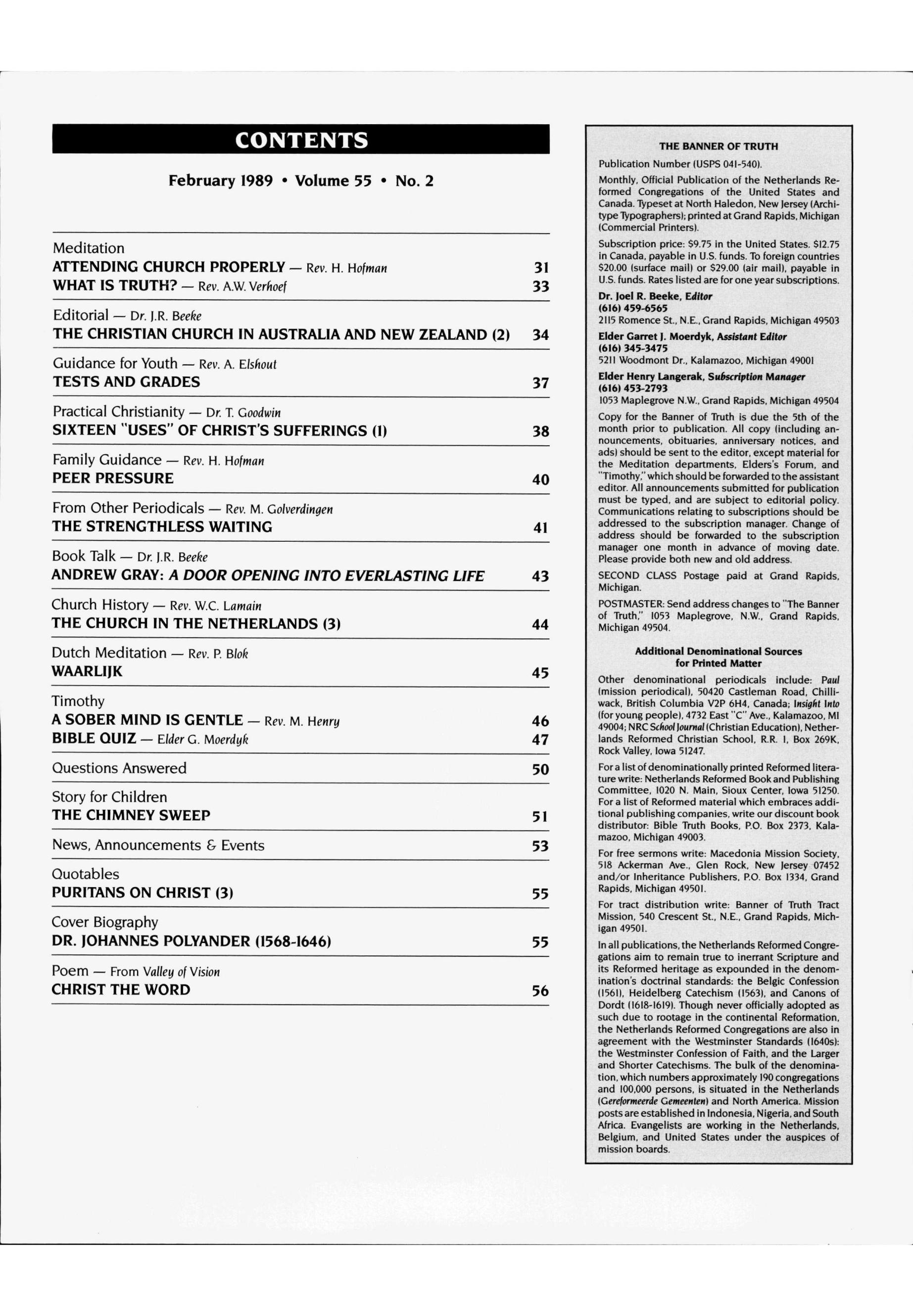 CONTENTS

February 1989 • Volume 55 • No. 2

Meditation
ATTENDING CHURCH PROPERLY — Rev. H. Hofman 31
WHAT IS TRUTH? — Rev. A.W. Verhoef 33

Editorial — Dr. J.R. Beeke
THE CHRISTIAN CHURCH IN AUSTRALIA AND NEW ZEALAND (2) 34

Guidance for Youth — Rev. A. Elshout
TESTS AND GRADES 37

Practical Christianity — Dr. T. Goodwin
SIXTEEN "USES" OF CHRIST'S SUFFERINGS (1) 38

Family Guidance — Rev. H. Hofman
PEER PRESSURE 40

From Other Periodicals — Rev. M. Golverdingen
THE STRENGTHLESS WAITING 41

Book Talk — Dr. J.R. Beeke
ANDREW GRAY: A DOOR OPENING INTO EVERLASTING LIFE 43

Church History — Rev. W.C. Lamain
THE CHURCH IN THE NETHERLANDS (3) 44

Dutch Meditation — Rev. P. Blok
WAARLIJK 45

Timothy
A SOBER MIND IS GENTLE — Rev. M. Henry 46
BIBLE QUIZ — Elder G. Moerdyk 47

Questions Answered 50

Story for Children
THE CHIMNEY SWEEP 51

News, Announcements & Events 53

Quotables
PURITANS ON CHRIST (3) 55

Cover Biography
DR. JOHANNES POLYANDER (1568-1646) 55

Poem — From Valley of Vision
CHRIST THE WORD 56

THE BANNER OF TRUTH

Publication Number (USPS 041-540).

Monthly, Official Publication of the Netherlands Reformed Congregations of the United States and Canada. Typeset at North Haledon, New Jersey (Architype Typographers); printed at Grand Rapids, Michigan (Commercial Printers).

Subscription price: $9.75 in the United States. $12.75 in Canada, payable in U.S. funds. To foreign countries $20.00 (surface mail) or $29.00 (air mail), payable in U.S. funds. Rates listed are for one year subscriptions.

Dr. Joel R. Beeke, Editor
(616) 459-6565
2115 Romence St., N.E., Grand Rapids, Michigan 49503

Elder Garret J. Moerdyk, Assistant Editor
(616) 345-3475
5211 Woodmont Dr., Kalamazoo, Michigan 49001

Elder Henry Langerak, Subscription Manager
(616) 453-2793
1053 Maplegrove N.W., Grand Rapids, Michigan 49504

Copy for the Banner of Truth is due the 5th of the month prior to publication. All copy (including announcements, obituaries, anniversary notices, and ads) should be sent to the editor, except material for the Meditation departments, Elders's Forum, and "Timothy," which should be forwarded to the assistant editor. All announcements submitted for publication must be typed, and are subject to editorial policy. Communications relating to subscriptions should be addressed to the subscription manager. Change of address should be forwarded to the subscription manager one month in advance of moving date. Please provide both new and old address.

SECOND CLASS Postage paid at Grand Rapids, Michigan.

POSTMASTER: Send address changes to "The Banner of Truth," 1053 Maplegrove, N.W., Grand Rapids, Michigan 49504.

Additional Denominational Sources for Printed Matter

Other denominational periodicals include: Paul (mission periodical), 50420 Castleman Road, Chilliwack, British Columbia V2P 6H4, Canada; Insight Into (for young people), 4732 East "C" Ave., Kalamazoo, MI 49004; NRC School Journal (Christian Education), Netherlands Reformed Christian School, R.R. 1, Box 269K, Rock Valley, Iowa 51247.

For a list of denominationally printed Reformed literature write: Netherlands Reformed Book and Publishing Committee, 1020 N. Main, Sioux Center, Iowa 51250. For a list of Reformed material which embraces additional publishing companies, write our discount book distributor: Bible Truth Books, P.O. Box 2373, Kalamazoo, Michigan 49003.

For free sermons write: Macedonia Mission Society, 518 Ackerman Ave., Glen Rock, New Jersey 07452 and/or Inheritance Publishers, P.O. Box 1334, Grand Rapids, Michigan 49501.

For tract distribution write: Banner of Truth Tract Mission, 540 Crescent St., N.E., Grand Rapids, Michigan 49501.

In all publications, the Netherlands Reformed Congregations aim to remain true to inerrant Scripture and its Reformed heritage as expounded in the denomination's doctrinal standards: the Belgic Confession (1561), Heidelberg Catechism (1563), and Canons of Dordt (1618-1619). Though never officially adopted as such due to rootage in the continental Reformation, the Netherlands Reformed Congregations are also in agreement with the Westminster Standards (1640s): the Westminster Confession of Faith, and the Larger and Shorter Catechisms. The bulk of the denomination, which numbers approximately 190 congregations and 100,000 persons, is situated in the Netherlands (Gereformeerde Gemeenten) and North America. Mission posts are established in Indonesia, Nigeria, and South Africa. Evangelists are working in the Netherlands, Belgium, and United States under the auspices of mission boards.